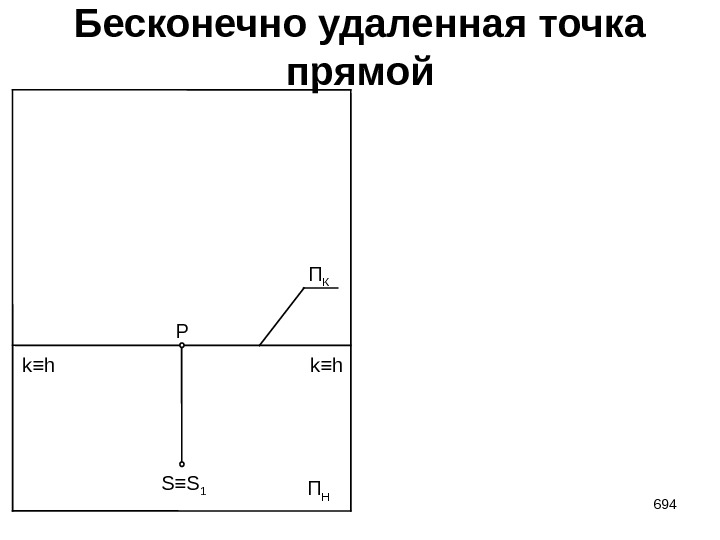 Бесконечно удаленная точка прямой

$П_К$

P

k≡h

k≡h

$S≡S_1$

$П_Н$

694